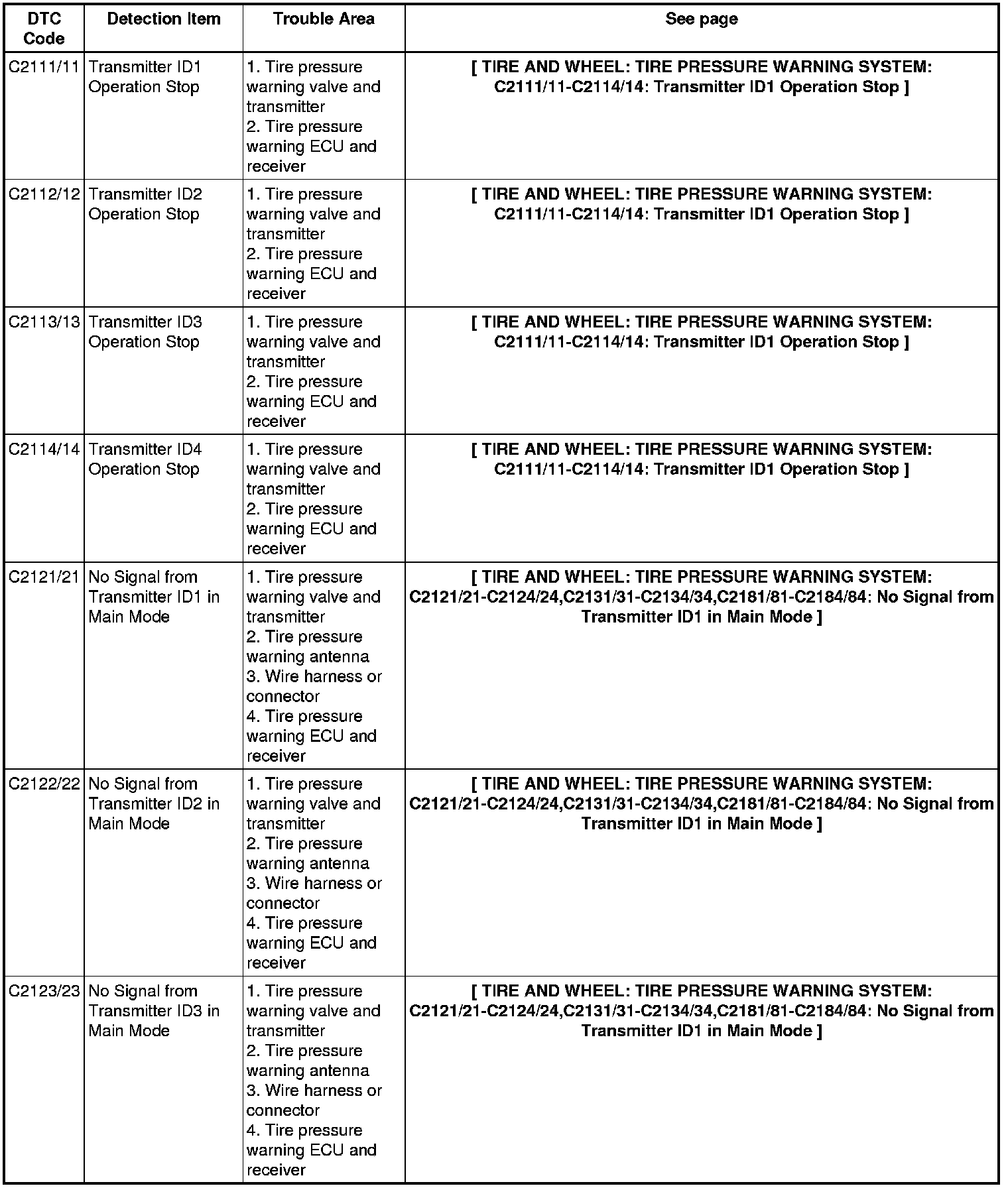 | DTC Code | Detection Item | Trouble Area | See page |
|---|---|---|---|
| C2111/11 | Transmitter ID1 Operation Stop | 1. Tire pressure warning valve and transmitter 2. Tire pressure warning ECU and receiver | [ TIRE AND WHEEL: TIRE PRESSURE WARNING SYSTEM: C2111/11-C2114/14: Transmitter ID1 Operation Stop ] |
| C2112/12 | Transmitter ID2 Operation Stop | 1. Tire pressure warning valve and transmitter 2. Tire pressure warning ECU and receiver | [ TIRE AND WHEEL: TIRE PRESSURE WARNING SYSTEM: C2111/11-C2114/14: Transmitter ID1 Operation Stop ] |
| C2113/13 | Transmitter ID3 Operation Stop | 1. Tire pressure warning valve and transmitter 2. Tire pressure warning ECU and receiver | [ TIRE AND WHEEL: TIRE PRESSURE WARNING SYSTEM: C2111/11-C2114/14: Transmitter ID1 Operation Stop ] |
| C2114/14 | Transmitter ID4 Operation Stop | 1. Tire pressure warning valve and transmitter 2. Tire pressure warning ECU and receiver | [ TIRE AND WHEEL: TIRE PRESSURE WARNING SYSTEM: C2111/11-C2114/14: Transmitter ID1 Operation Stop ] |
| C2121/21 | No Signal from Transmitter ID1 in Main Mode | 1. Tire pressure warning valve and transmitter 2. Tire pressure warning antenna 3. Wire harness or connector 4. Tire pressure warning ECU and receiver | [ TIRE AND WHEEL: TIRE PRESSURE WARNING SYSTEM: C2121/21-C2124/24,C2131/31-C2134/34,C2181/81-C2184/84: No Signal from Transmitter ID1 in Main Mode ] |
| C2122/22 | No Signal from Transmitter ID2 in Main Mode | 1. Tire pressure warning valve and transmitter 2. Tire pressure warning antenna 3. Wire harness or connector 4. Tire pressure warning ECU and receiver | [ TIRE AND WHEEL: TIRE PRESSURE WARNING SYSTEM: C2121/21-C2124/24,C2131/31-C2134/34,C2181/81-C2184/84: No Signal from Transmitter ID1 in Main Mode ] |
| C2123/23 | No Signal from Transmitter ID3 in Main Mode | 1. Tire pressure warning valve and transmitter 2. Tire pressure warning antenna 3. Wire harness or connector 4. Tire pressure warning ECU and receiver | [ TIRE AND WHEEL: TIRE PRESSURE WARNING SYSTEM: C2121/21-C2124/24,C2131/31-C2134/34,C2181/81-C2184/84: No Signal from Transmitter ID1 in Main Mode ] |